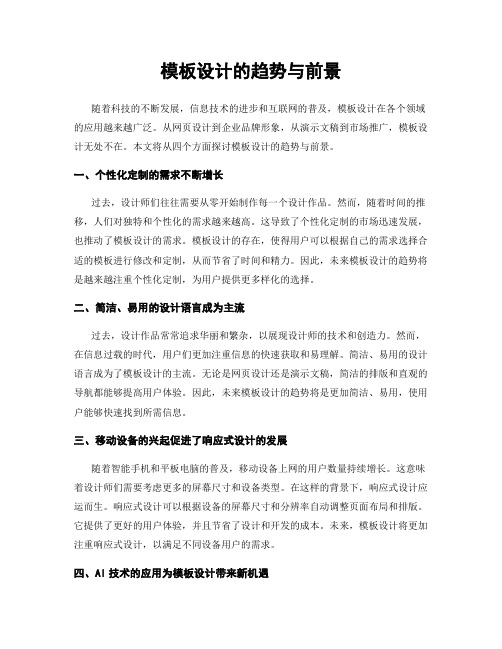 模板设计的趋势与前景

随着科技的不断发展，信息技术的进步和互联网的普及，模板设计在各个领域的应用越来越广泛。从网页设计到企业品牌形象，从演示文稿到市场推广，模板设计无处不在。本文将从四个方面探讨模板设计的趋势与前景。

一、个性化定制的需求不断增长

过去，设计师们往往需要从零开始制作每一个设计作品。然而，随着时间的推移，人们对独特和个性化的需求越来越高。这导致了个性化定制的市场迅速发展，也推动了模板设计的需求。模板设计的存在，使得用户可以根据自己的需求选择合适的模板进行修改和定制，从而节省了时间和精力。因此，未来模板设计的趋势将是越来越注重个性化定制，为用户提供更多样化的选择。

二、简洁、易用的设计语言成为主流

过去，设计作品常常追求华丽和繁杂，以展现设计师的技术和创造力。然而，在信息过载的时代，用户们更加注重信息的快速获取和易理解。简洁、易用的设计语言成为了模板设计的主流。无论是网页设计还是演示文稿，简洁的排版和直观的导航都能够提高用户体验。因此，未来模板设计的趋势将是更加简洁、易用，使用户能够快速找到所需信息。

三、移动设备的兴起促进了响应式设计的发展

随着智能手机和平板电脑的普及，移动设备上网的用户数量持续增长。这意味着设计师们需要考虑更多的屏幕尺寸和设备类型。在这样的背景下，响应式设计应运而生。响应式设计可以根据设备的屏幕尺寸和分辨率自动调整页面布局和排版。它提供了更好的用户体验，并且节省了设计和开发的成本。未来，模板设计将更加注重响应式设计，以满足不同设备用户的需求。

四、AI 技术的应用为模板设计带来新机遇